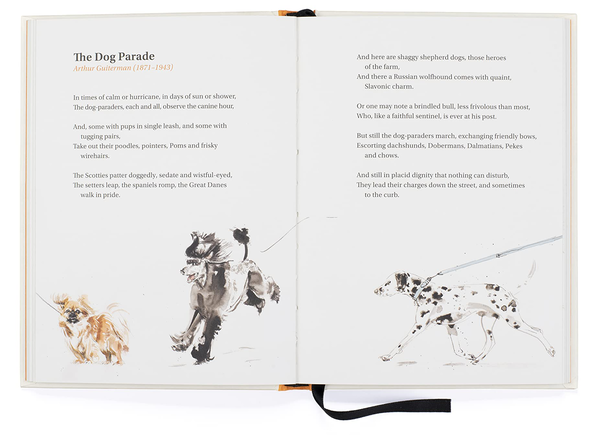 The Dog Parade
Arthur Guiterman (1871–1943)

In times of calm or hurricane, in days of sun or shower,
The dog-paraders, each and all, observe the canine hour,

And, some with pups in single leash, and some with tugging pairs,
Take out their poodles, pointers, Poms and frisky wirehairs.

The Scotties patter doggedly, sedate and wistful-eyed,
The setters leap, the spaniels romp, the Great Danes walk in pride.

And here are shaggy shepherd dogs, those heroes of the farm,
And there a Russian wolfhound comes with quaint, Slavonic charm.

Or one may note a brindled bull, less frivolous than most,
Who, like a faithful sentinel, is ever at his post.

But still the dog-paraders march, exchanging friendly bows,
Escorting dachshunds, Dobermans, Dalmatians, Pekes and chows.

And still in placid dignity that nothing can disturb,
They lead their charges down the street, and sometimes to the curb.